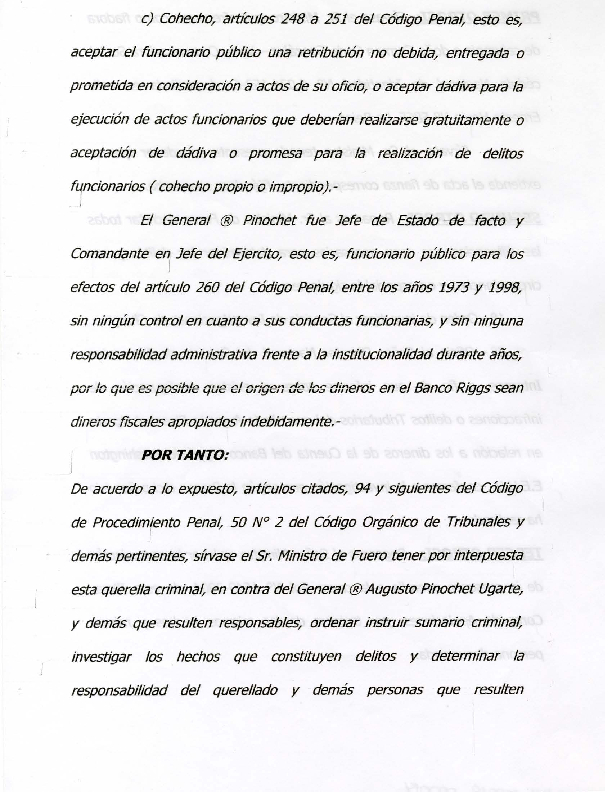 c) Cohecho, artículos 248 a 251 del Código Penal, esto es, aceptar el funcionario público una retribución no debida, entregada o prometida en consideración a actos de su oficio, o aceptar dádiva para la ejecución de actos funcionarios que deberían realizarse gratuitamente o aceptación de dádiva o promesa para la realización de delitos funcionarios ( cohecho propio o impropio).-

El General ® Pinochet fue Jefe de Estado de facto y Comandante en Jefe del Ejercito, esto es, funcionario público para los efectos del artículo 260 del Código Penal, entre los años 1973 y 1998, sin ningún control en cuanto a sus conductas funcionarias, y sin ninguna responsabilidad administrativa frente a la institucionalidad durante años, por lo que es posible que el origen de los dineros en el Banco Riggs sean dineros fiscales apropiados indebidamente.-

POR TANTO:

De acuerdo a lo expuesto, artículos citados, 94 y siguientes del Código de Procedimiento Penal, 50 N° 2 del Código Orgánico de Tribunales y demás pertinentes, sírvase el Sr. Ministro de Fuero tener por interpuesta esta querella criminal, en contra del General ® Augusto Pinochet Ugarte, y demás que resulten responsables, ordenar instruir sumario criminal, investigar los hechos que constituyen delitos y determinar la responsabilidad del querellado y demás personas que resulten